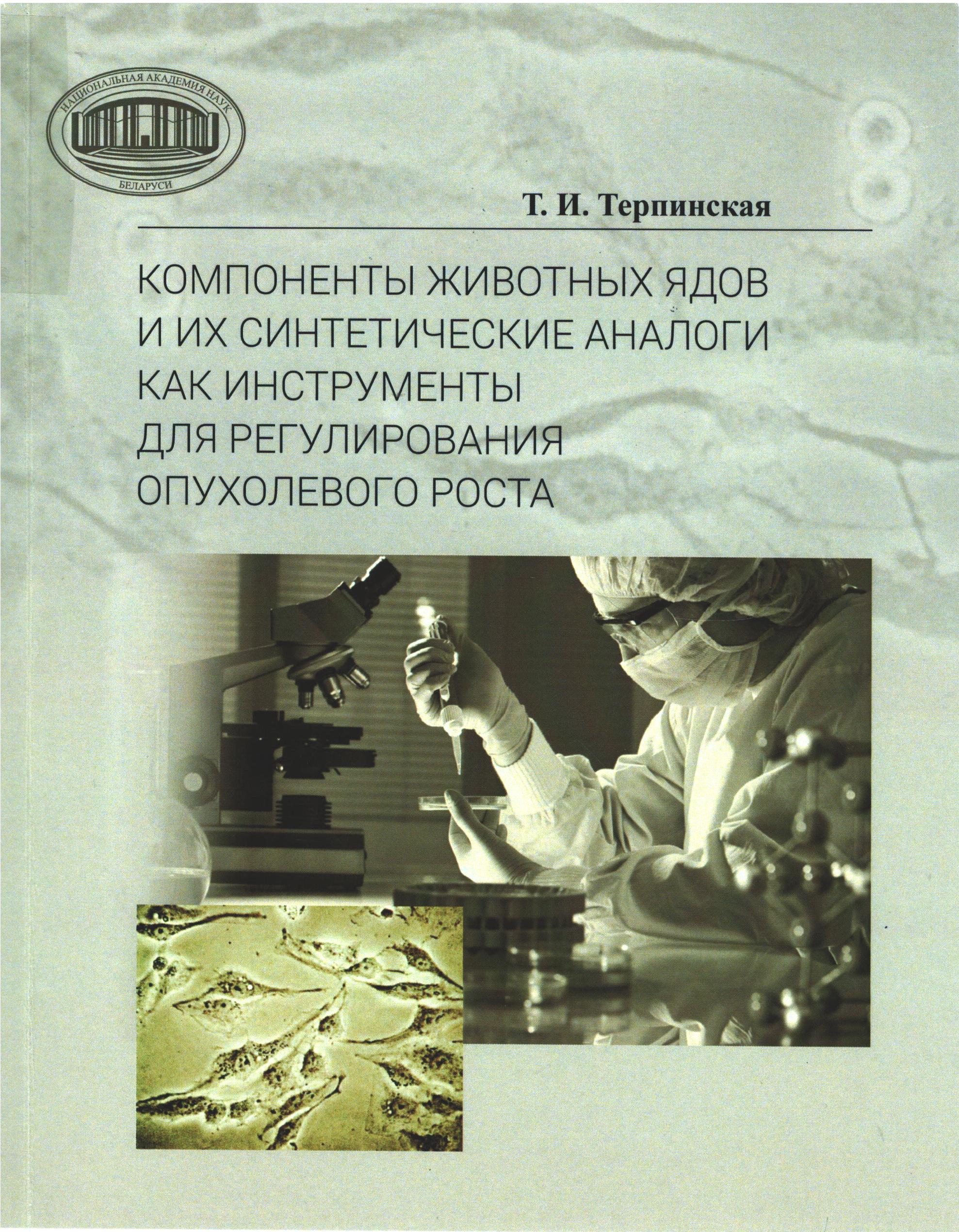 НАЦИОНАЛЬНАЯ АКАДЕМИЯ НАУК
БЕЛАРУСИ

Т. И. Терпинская

КОМПОНЕНТЫ ЖИВОТНЫХ ЯДОВ И ИХ СИНТЕТИЧЕСКИЕ АНАЛОГИ КАК ИНСТРУМЕНТЫ ДЛЯ РЕГУЛИРОВАНИЯ ОПУХОЛЕВОГО РОСТА